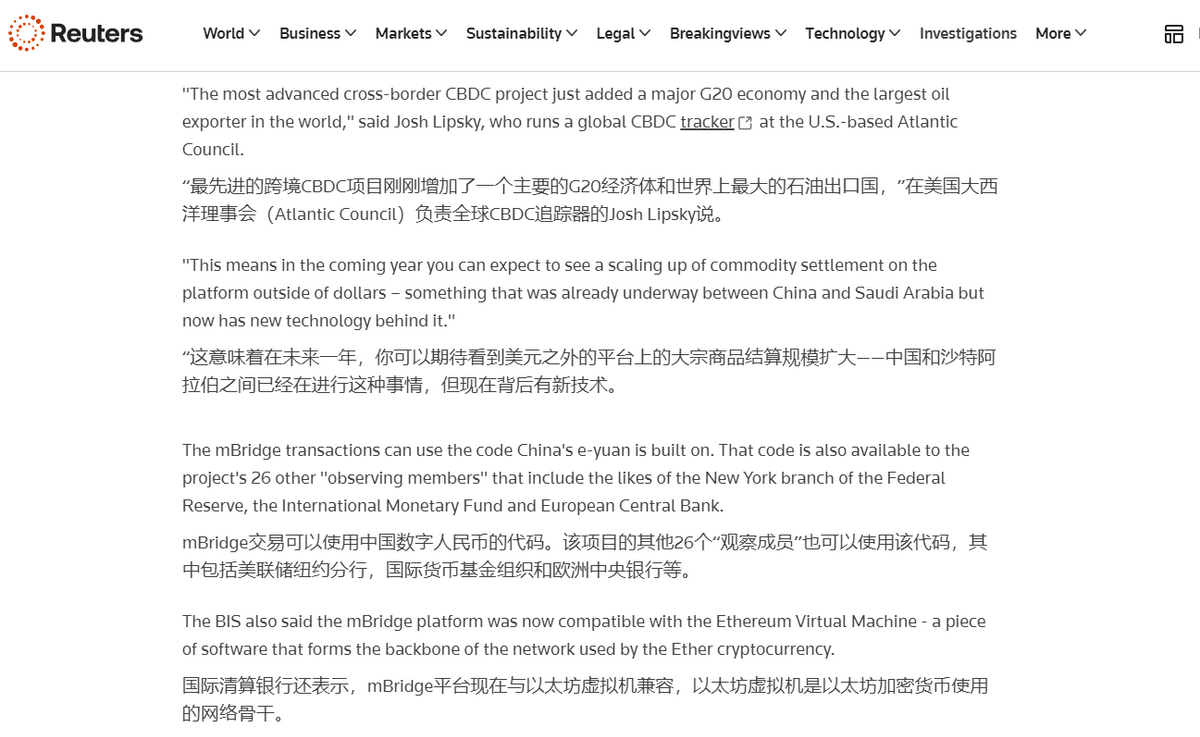 Reuters World Business Markets Sustainability Legal Breakingviews Technology Investigations More

"The most advanced cross-border CBDC project just added a major G20 economy and the largest oil exporter in the world," said Josh Lipsky, who runs a global CBDC tracker at the U.S.-based Atlantic Council.

“最先进的跨境CBDC项目刚刚增加了一个主要的G20经济体和世界上最大的石油出口国，”在美国大西洋理事会（Atlantic Council）负责全球CBDC追踪器的Josh Lipsky说。

"This means in the coming year you can expect to see a scaling up of commodity settlement on the platform outside of dollars – something that was already underway between China and Saudi Arabia but now has new technology behind it."

“这意味着在未来一年，你可以期待看到美元之外的平台上的大宗商品结算规模扩大——中国和沙特阿拉伯之间已经在进行这种事情，但现在背后有新技术。

The mBridge transactions can use the code China's e-yuan is built on. That code is also available to the project's 26 other "observing members" that include the likes of the New York branch of the Federal Reserve, the International Monetary Fund and European Central Bank.

mBridge交易可以使用中国数字人民币的代码。该项目的其他26个“观察成员”也可以使用该代码，其中包括美联储纽约分行，国际货币基金组织和欧洲中央银行等。

The BIS also said the mBridge platform was now compatible with the Ethereum Virtual Machine - a piece of software that forms the backbone of the network used by the Ether cryptocurrency.

国际清算银行还表示，mBridge平台现在与以太坊虚拟机兼容，以太坊虚拟机是以太坊加密货币使用的网络骨干。